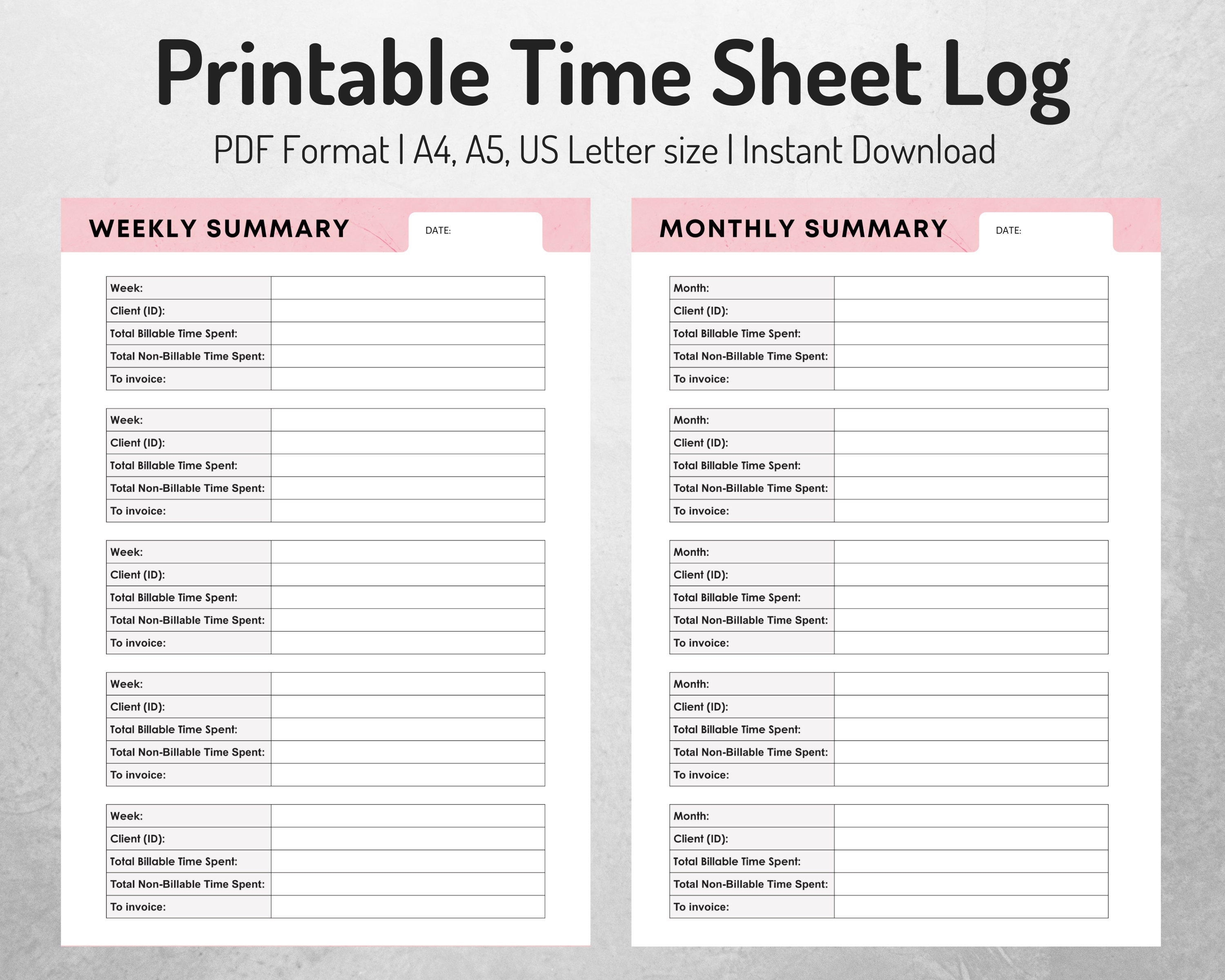 Printable Time Sheet Log
PDF Format | A4, A5, US Letter size | Instant Download

WEEKLY SUMMARY
DATE:

| Week: | |
|---|---|
| Client (ID): | |
| Total Billable Time Spent: | |
| Total Non-Billable Time Spent: | |
| To invoice: | |

| Week: | |
|---|---|
| Client (ID): | |
| Total Billable Time Spent: | |
| Total Non-Billable Time Spent: | |
| To invoice: | |

| Week: | |
|---|---|
| Client (ID): | |
| Total Billable Time Spent: | |
| Total Non-Billable Time Spent: | |
| To invoice: | |

| Week: | |
|---|---|
| Client (ID): | |
| Total Billable Time Spent: | |
| Total Non-Billable Time Spent: | |
| To invoice: | |

| Week: | |
|---|---|
| Client (ID): | |
| Total Billable Time Spent: | |
| Total Non-Billable Time Spent: | |
| To invoice: | |

MONTHLY SUMMARY
DATE:

| Month: | |
|---|---|
| Client (ID): | |
| Total Billable Time Spent: | |
| Total Non-Billable Time Spent: | |
| To invoice: | |

| Month: | |
|---|---|
| Client (ID): | |
| Total Billable Time Spent: | |
| Total Non-Billable Time Spent: | |
| To invoice: | |

| Month: | |
|---|---|
| Client (ID): | |
| Total Billable Time Spent: | |
| Total Non-Billable Time Spent: | |
| To invoice: | |

| Month: | |
|---|---|
| Client (ID): | |
| Total Billable Time Spent: | |
| Total Non-Billable Time Spent: | |
| To invoice: | |

| Month: | |
|---|---|
| Client (ID): | |
| Total Billable Time Spent: | |
| Total Non-Billable Time Spent: | |
| To invoice: | |